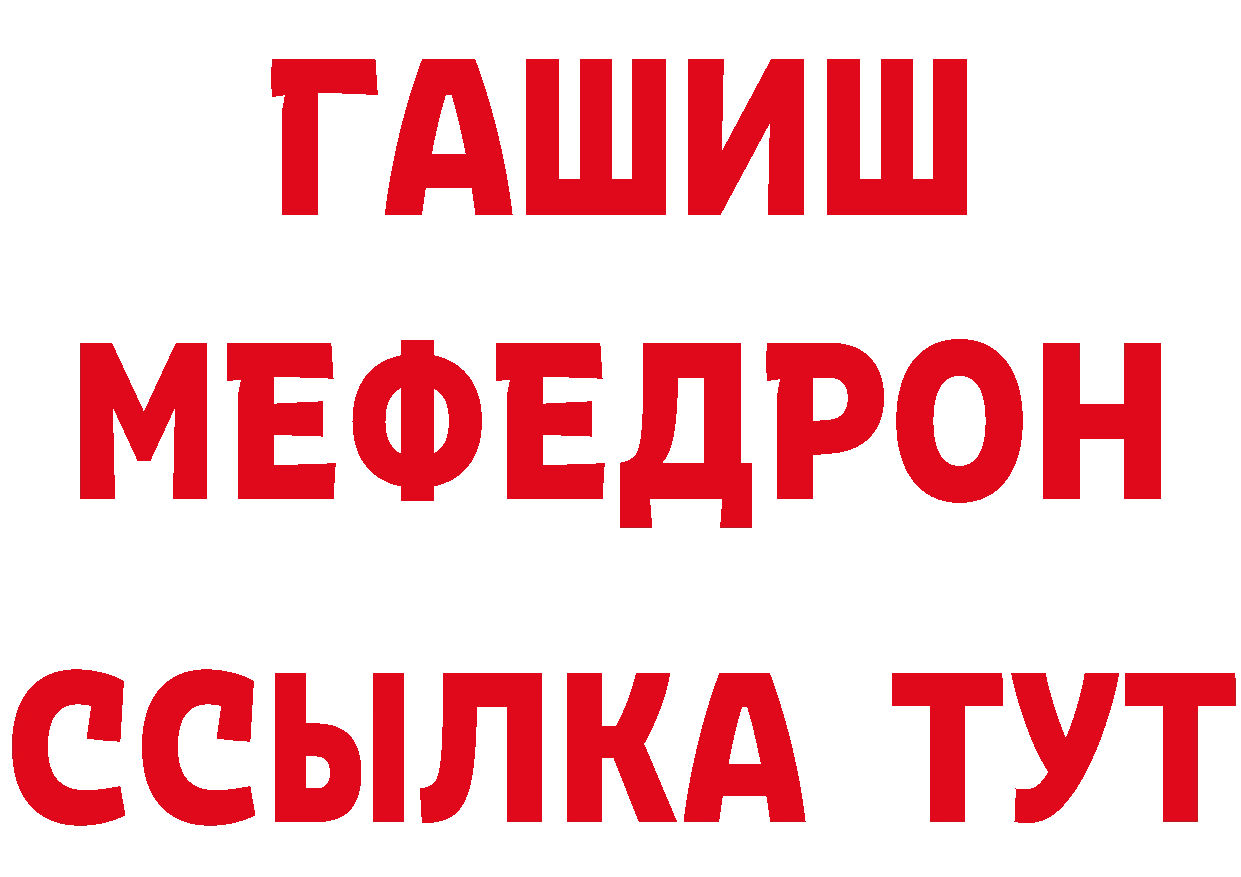 ГАШИШ
МЕФЕДРОН
ССЫЛКА ТУТ